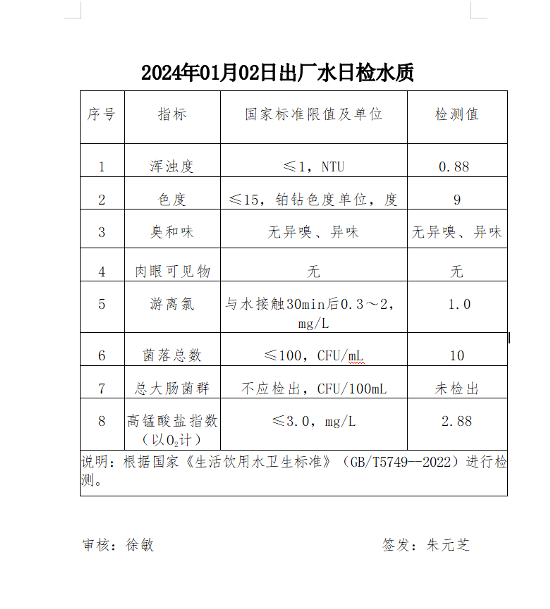 2024年01月02日出厂水日检水质

| 序号 | 指标 | 国家标准限值及单位 | 检测值 |
|---|---|---|---|
| 1 | 浑浊度 | ≤1，NTU | 0.88 |
| 2 | 色度 | ≤15，铂钴色度单位，度 | 9 |
| 3 | 臭和味 | 无异嗅、异味 | 无异嗅、异味 |
| 4 | 肉眼可见物 | 无 | 无 |
| 5 | 游离氯 | 与水接触30min后0.3～2，mg/L | 1.0 |
| 6 | 菌落总数 | ≤100，CFU/mL | 10 |
| 7 | 总大肠菌群 | 不应检出，CFU/100mL | 未检出 |
| 8 | 高锰酸盐指数（以$O_2$计） | ≤3.0，mg/L | 2.88 |

说明：根据国家《生活饮用水卫生标准》（GB/T5749—2022）进行检测。

审核：徐敏

签发：朱元芝